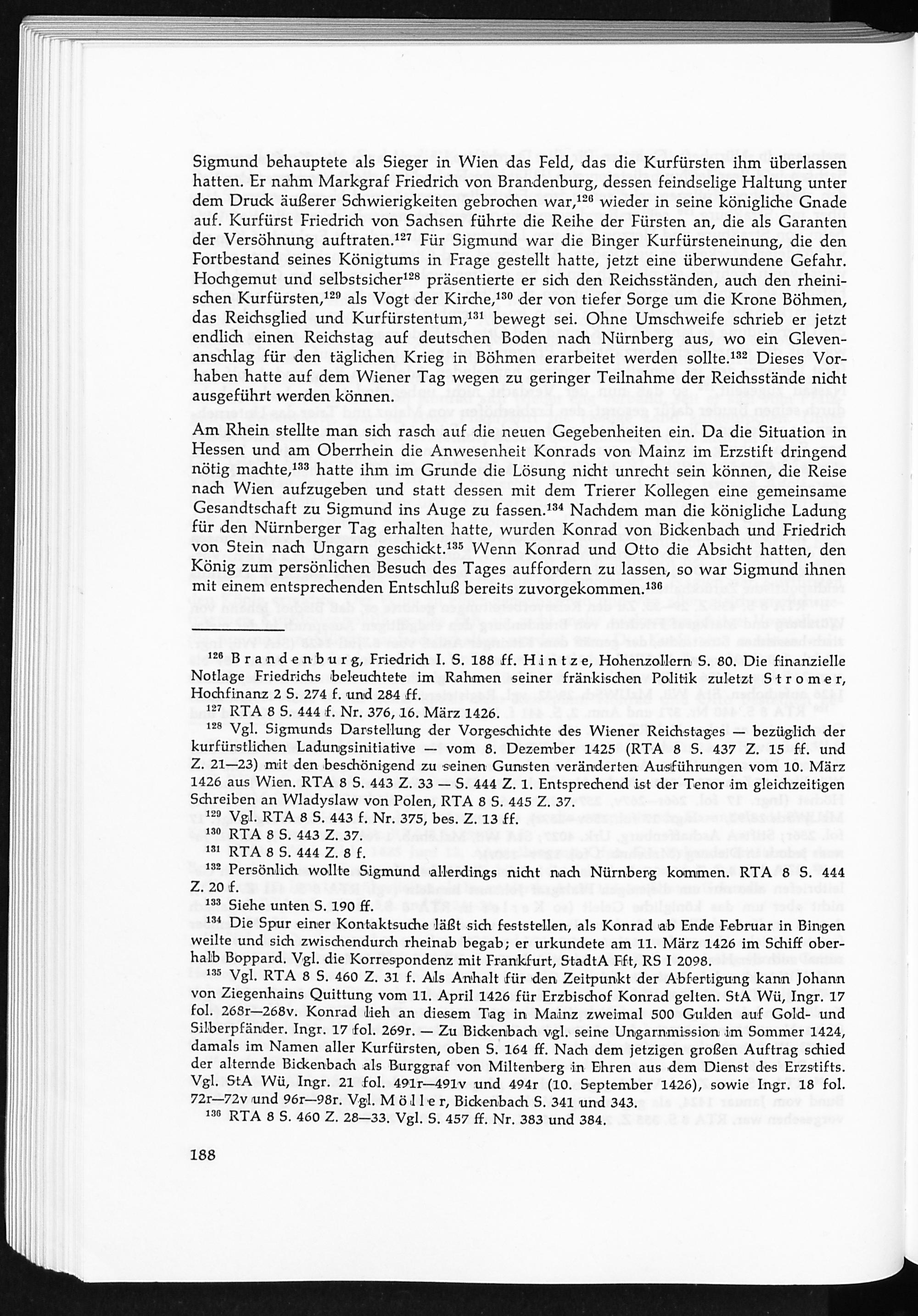 Sigmund behauptete als Sieger in Wien das Feld, das die Kurfürsten ihm überlassen hatten. Er nahm Markgraf Friedrich von Brandenburg, dessen feindselige Haltung unter dem Druck äußerer Schwierigkeiten gebrochen war,$^{126}$ wieder in seine königliche Gnade auf. Kurfürst Friedrich von Sachsen führte die Reihe der Fürsten an, die als Garanten der Versöhnung auftraten.$^{127}$ Für Sigmund war die Binger Kurfürsteneinung, die den Fortbestand seines Königtums in Frage gestellt hatte, jetzt eine überwundene Gefahr. Hochgemut und selbstsicher$^{128}$ präsentierte er sich den Reichsständen, auch den rheinischen Kurfürsten,$^{129}$ als Vogt der Kirche,$^{130}$ der von tiefer Sorge um die Krone Böhmen, das Reichsglied und Kurfürstentum,$^{131}$ bewegt sei. Ohne Umschweife schrieb er jetzt endlich einen Reichstag auf deutschen Boden nach Nürnberg aus, wo ein Glevenanschlag für den täglichen Krieg in Böhmen erarbeitet werden sollte.$^{132}$ Dieses Vorhaben hatte auf dem Wiener Tag wegen zu geringer Teilnahme der Reichsstände nicht ausgeführt werden können.

Am Rhein stellte man sich rasch auf die neuen Gegebenheiten ein. Da die Situation in Hessen und am Oberrhein die Anwesenheit Konrads von Mainz im Erzstift dringend nötig machte,$^{133}$ hatte ihm im Grunde die Lösung nicht unrecht sein können, die Reise nach Wien aufzugeben und statt dessen mit dem Trierer Kollegen eine gemeinsame Gesandtschaft zu Sigmund ins Auge zu fassen.$^{134}$ Nachdem man die königliche Ladung für den Nürnberger Tag erhalten hatte, wurden Konrad von Bickenbach und Friedrich von Stein nach Ungarn geschickt.$^{135}$ Wenn Konrad und Otto die Absicht hatten, den König zum persönlichen Besuch des Tages auffordern zu lassen, so war Sigmund ihnen mit einem entsprechenden Entschluß bereits zuvorgekommen.$^{136}$

$^{126}$ Brandenburg, Friedrich I. S. 188 ff. Hintze, Hohenzollern S. 80. Die finanzielle Notlage Friedrichs beleuchtete im Rahmen seiner fränkischen Politik zuletzt Stromer, Hochfinanz 2 S. 274 f. und 284 ff.

$^{127}$ RTA 8 S. 444 f. Nr. 376, 16. März 1426.

$^{128}$ Vgl. Sigmunds Darstellung der Vorgeschichte des Wiener Reichstages — bezüglich der kurfürstlichen Ladungsinitiative — vom 8. Dezember 1425 (RTA 8 S. 437 Z. 15 ff. und Z. 21—23) mit den beschönigend zu seinen Gunsten veränderten Ausführungen vom 10. März 1426 aus Wien. RTA 8 S. 443 Z. 33 — S. 444 Z. 1. Entsprechend ist der Tenor im gleichzeitigen Schreiben an Wladyslaw von Polen, RTA 8 S. 445 Z. 37.

$^{129}$ Vgl. RTA 8 S. 443 f. Nr. 375, bes. Z. 13 ff.

$^{130}$ RTA 8 S. 443 Z. 37.

$^{131}$ RTA 8 S. 444 Z. 8 f.

$^{132}$ Persönlich wollte Sigmund allerdings nicht nach Nürnberg kommen. RTA 8 S. 444 Z. 20 f.

$^{133}$ Siehe unten S. 190 ff.

$^{134}$ Die Spur einer Kontaktsuche läßt sich feststellen, als Konrad ab Ende Februar in Bingen weilte und sich zwischendurch rheinab begab; er urkundete am 11. März 1426 im Schiff oberhalb Boppard. Vgl. die Korrespondenz mit Frankfurt, StadtA Fft, RS I 2098.

$^{135}$ Vgl. RTA 8 S. 460 Z. 31 f. Als Anhalt für den Zeitpunkt der Abfertigung kann Johann von Ziegenhains Quittung vom 11. April 1426 für Erzbischof Konrad gelten. StA Wü, Ingr. 17 fol. 268r—268v. Konrad lieh an diesem Tag in Mainz zweimal 500 Gulden auf Gold- und Silberpfänder. Ingr. 17 fol. 269r. — Zu Bickenbach vgl. seine Ungarnmission im Sommer 1424, damals im Namen aller Kurfürsten, oben S. 164 ff. Nach dem jetzigen großen Auftrag schied der alternde Bickenbach als Burggraf von Miltenberg in Ehren aus dem Dienst des Erzstifts. Vgl. StA Wü, Ingr. 21 fol. 491r—491v und 494r (10. September 1426), sowie Ingr. 18 fol. 72r—72v und 96r—98r. Vgl. Möller, Bickenbach S. 341 und 343.

$^{136}$ RTA 8 S. 460 Z. 28—33. Vgl. S. 457 ff. Nr. 383 und 384.

188